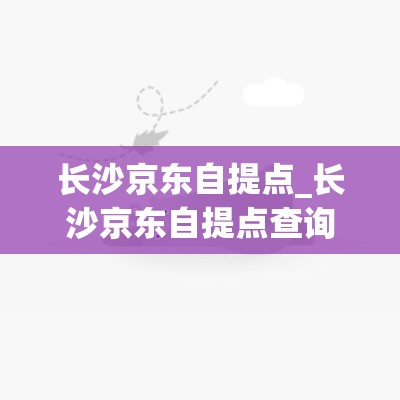 长沙京东自提点_长沙京东自提点查询